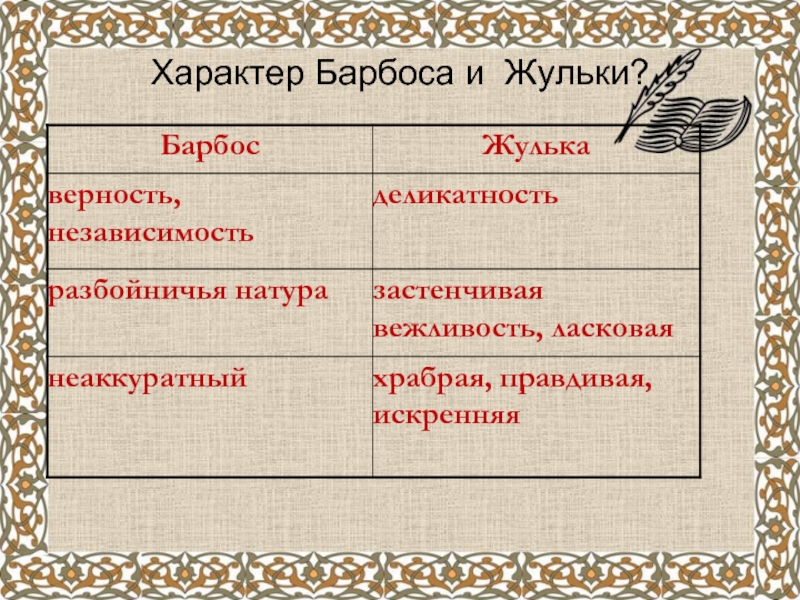 Характер Барбоса и Жульки?

| Барбос | Жулька |
|---|---|
| верность, независимость | деликатность |
| разбойничья натура | застенчивая вежливость, ласковая |
| неаккуратный | храбрая, правдивая, искренняя |